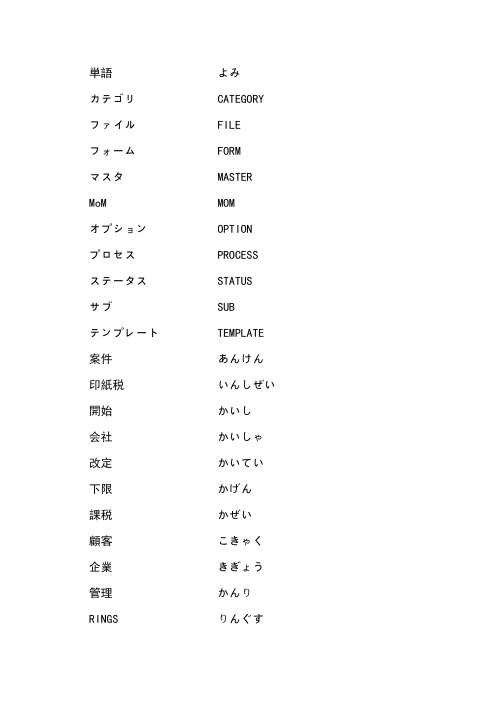 | 単語 | よみ |
|---|---|
| カテゴリ | CATEGORY |
| ファイル | FILE |
| フォーム | FORM |
| マスタ | MASTER |
| MoM | MOM |
| オプション | OPTION |
| プロセス | PROCESS |
| ステータス | STATUS |
| サブ | SUB |
| テンプレート | TEMPLATE |
| 案件 | あんけん |
| 印紙税 | いんしぜい |
| 開始 | かいし |
| 会社 | かいしゃ |
| 改定 | かいてい |
| 下限 | かげん |
| 課税 | かぜい |
| 顧客 | こきゃく |
| 企業 | きぎょう |
| 管理 | かんり |
| RINGS | りんぐす |